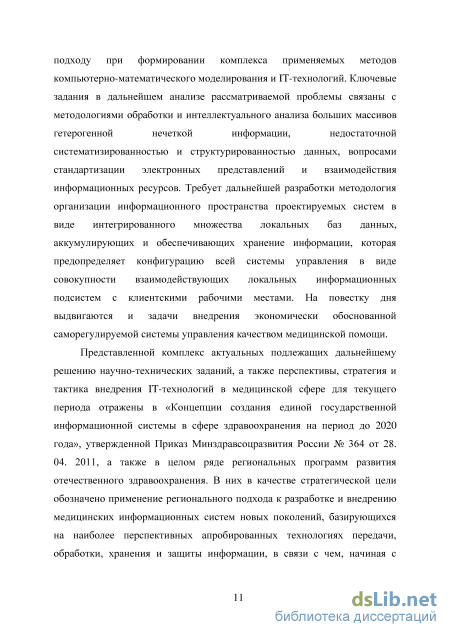 подходу при формировании комплекса применяемых методов компьютерно-математического моделирования и IT-технологий. Ключевые задания в дальнейшем анализе рассматриваемой проблемы связаны с методологиями обработки и интеллектуального анализа больших массивов гетерогенной нечеткой информации, недостаточной систематизированностью и структурированностью данных, вопросами стандартизации электронных представлений и взаимодействия информационных ресурсов. Требует дальнейшей разработки методология организации информационного пространства проектируемых систем в виде интегрированного множества локальных баз данных, аккумулирующих и обеспечивающих хранение информации, которая предопределяет конфигурацию всей системы управления в виде совокупности взаимодействующих локальных информационных подсистем с клиентскими рабочими местами. На повестку дня выдвигаются и задачи внедрения экономически обоснованной саморегулируемой системы управления качеством медицинской помощи.

Представленной комплекс актуальных подлежащих дальнейшему решению научно-технических заданий, а также перспективы, стратегия и тактика внедрения IT-технологий в медицинской сфере для текущего периода отражены в «Концепции создания единой государственной информационной системы в сфере здравоохранения на период до 2020 года», утвержденной Приказ Минздравсоцразвития России № 364 от 28. 04. 2011, а также в целом ряде региональных программ развития отечественного здравоохранения. В них в качестве стратегической цели обозначено применение регионального подхода к разработке и внедрению медицинских информационных систем новых поколений, базирующихся на наиболее перспективных апробированных технологиях передачи, обработки, хранения и защиты информации, в связи с чем, начиная с

11

dsLib.net
библиотека диссертаций